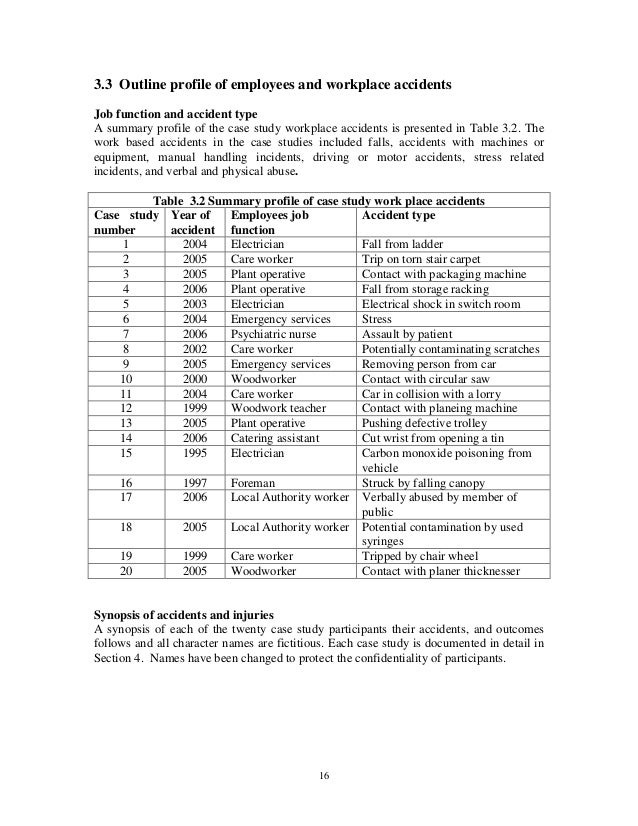 3.3 Outline profile of employees and workplace accidents

Job function and accident type

A summary profile of the case study workplace accidents is presented in Table 3.2. The work based accidents in the case studies included falls, accidents with machines or equipment, manual handling incidents, driving or motor accidents, stress related incidents, and verbal and physical abuse.

Table 3.2 Summary profile of case study work place accidents

| Case study number | Year of accident | Employees job function | Accident type |
|---|---|---|---|
| 1 | 2004 | Electrician | Fall from ladder |
| 2 | 2005 | Care worker | Trip on torn stair carpet |
| 3 | 2005 | Plant operative | Contact with packaging machine |
| 4 | 2006 | Plant operative | Fall from storage racking |
| 5 | 2003 | Electrician | Electrical shock in switch room |
| 6 | 2004 | Emergency services | Stress |
| 7 | 2006 | Psychiatric nurse | Assault by patient |
| 8 | 2002 | Care worker | Potentially contaminating scratches |
| 9 | 2005 | Emergency services | Removing person from car |
| 10 | 2000 | Woodworker | Contact with circular saw |
| 11 | 2004 | Care worker | Car in collision with a lorry |
| 12 | 1999 | Woodwork teacher | Contact with planeing machine |
| 13 | 2005 | Plant operative | Pushing defective trolley |
| 14 | 2006 | Catering assistant | Cut wrist from opening a tin |
| 15 | 1995 | Electrician | Carbon monoxide poisoning from vehicle |
| 16 | 1997 | Foreman | Struck by falling canopy |
| 17 | 2006 | Local Authority worker | Verbally abused by member of public |
| 18 | 2005 | Local Authority worker | Potential contamination by used syringes |
| 19 | 1999 | Care worker | Tripped by chair wheel |
| 20 | 2005 | Woodworker | Contact with planer thicknesser |

Synopsis of accidents and injuries

A synopsis of each of the twenty case study participants their accidents, and outcomes follows and all character names are fictitious. Each case study is documented in detail in Section 4. Names have been changed to protect the confidentiality of participants.

16